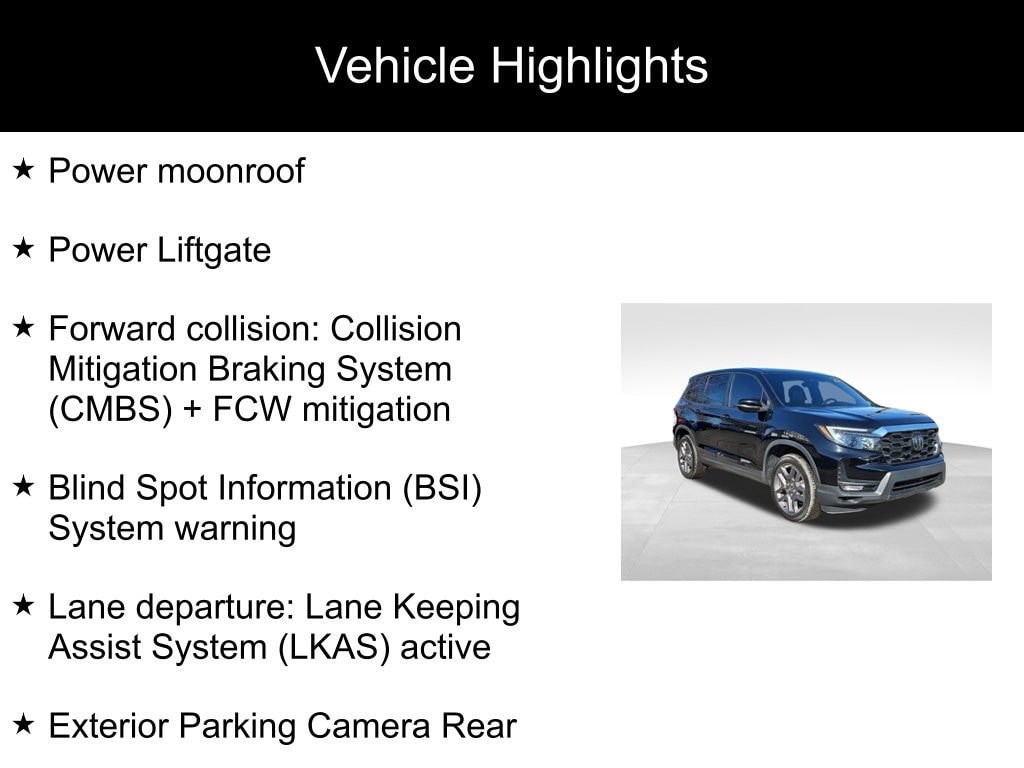 Vehicle Highlights

★ Power moonroof

★ Power Liftgate

★ Forward collision: Collision Mitigation Braking System (CMBS) + FCW mitigation

★ Blind Spot Information (BSI) System warning

★ Lane departure: Lane Keeping Assist System (LKAS) active

★ Exterior Parking Camera Rear